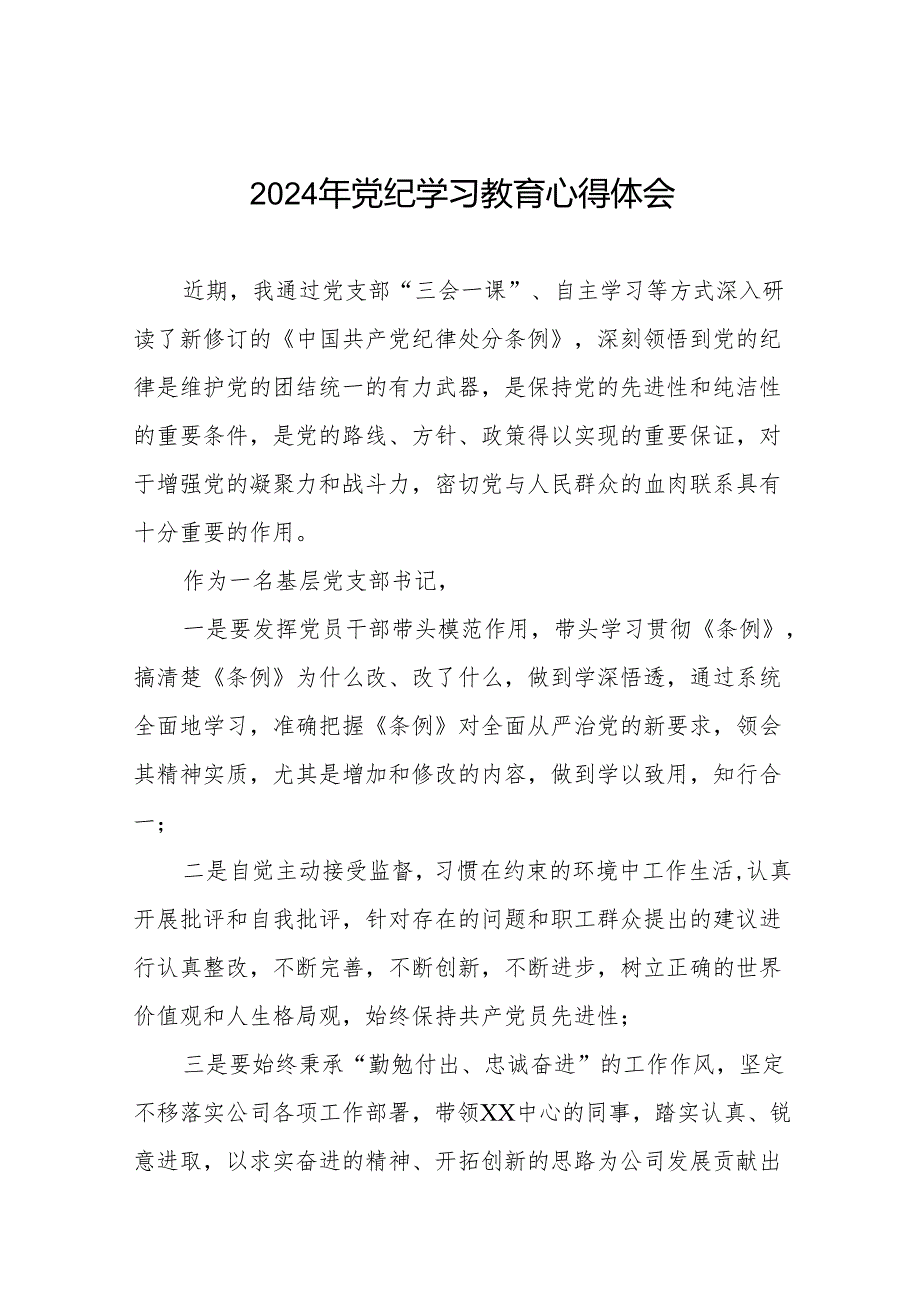 2024年党纪学习教育心得体会

近期，我通过党支部“三会一课”、自主学习等方式深入研读了新修订的《中国共产党纪律处分条例》，深刻领悟到党的纪律是维护党的团结统一的有力武器，是保持党的先进性和纯洁性的重要条件，是党的路线、方针、政策得以实现的重要保证，对于增强党的凝聚力和战斗力，密切党与人民群众的血肉联系具有十分重要的作用。

作为一名基层党支部书记，

一是要发挥党员干部带头模范作用，带头学习贯彻《条例》，搞清楚《条例》为什么改、改了什么，做到学深悟透，通过系统全面地学习，准确把握《条例》对全面从严治党的新要求，领会其精神实质，尤其是增加和修改的内容，做到学以致用，知行合一；

二是自觉主动接受监督，习惯在约束的环境中工作生活，认真开展批评和自我批评，针对存在的问题和职工群众提出的建议进行认真整改，不断完善，不断创新，不断进步，树立正确的世界价值观和人生格局观，始终保持共产党员先进性；

三是要始终秉承“勤勉付出、忠诚奋进”的工作作风，坚定不移落实公司各项工作部署，带领XX中心的同事，踏实认真、锐意进取，以求实奋进的精神、开拓创新的思路为公司发展贡献出